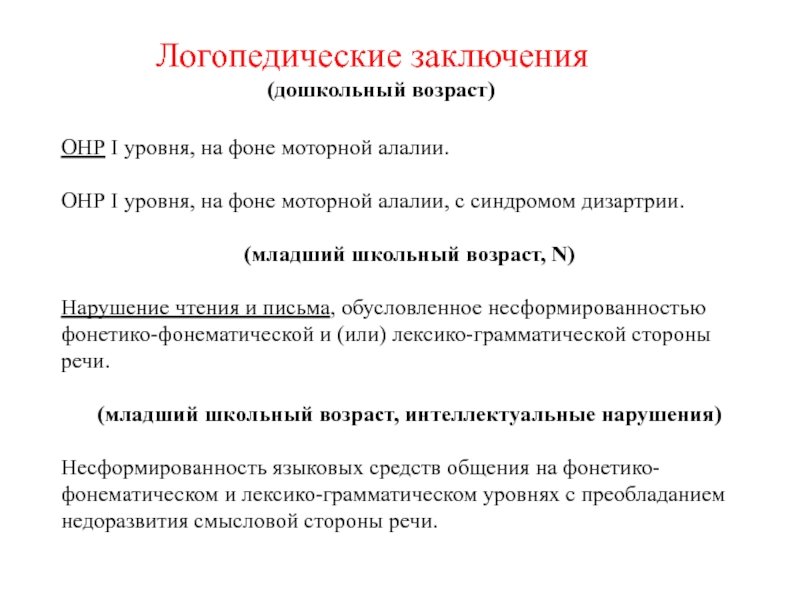 Логопедические заключения
(дошкольный возраст)

ОНР I уровня, на фоне моторной алалии.

ОНР I уровня, на фоне моторной алалии, с синдромом дизартрии.

(младший школьный возраст, N)

Нарушение чтения и письма, обусловленное несформированностью фонетико-фонематической и (или) лексико-грамматической стороны речи.

(младший школьный возраст, интеллектуальные нарушения)

Несформированность языковых средств общения на фонетико-фонематическом и лексико-грамматическом уровнях с преобладанием недоразвития смысловой стороны речи.